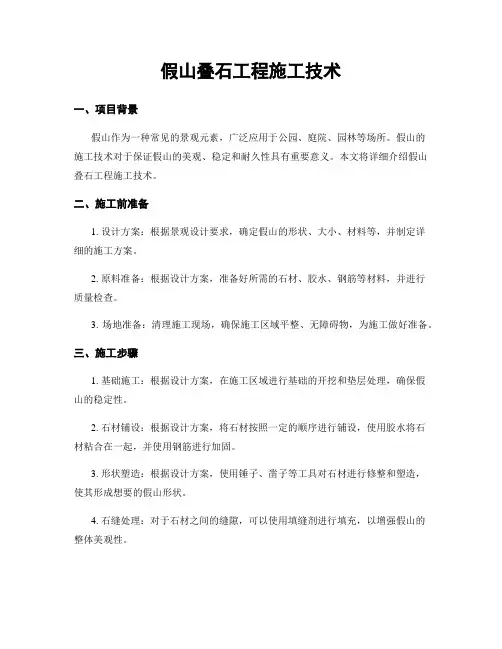 假山叠石工程施工技术

一、项目背景

假山作为一种常见的景观元素，广泛应用于公园、庭院、园林等场所。假山的施工技术对于保证假山的美观、稳定和耐久性具有重要意义。本文将详细介绍假山叠石工程施工技术。

二、施工前准备

1. 设计方案：根据景观设计要求，确定假山的形状、大小、材料等，并制定详细的施工方案。

2. 原料准备：根据设计方案，准备好所需的石材、胶水、钢筋等材料，并进行质量检查。

3. 场地准备：清理施工现场，确保施工区域平整、无障碍物，为施工做好准备。

三、施工步骤

1. 基础施工：根据设计方案，在施工区域进行基础的开挖和垫层处理，确保假山的稳定性。

2. 石材铺设：根据设计方案，将石材按照一定的顺序进行铺设，使用胶水将石材粘合在一起，并使用钢筋进行加固。

3. 形状塑造：根据设计方案，使用锤子、凿子等工具对石材进行修整和塑造，使其形成想要的假山形状。

4. 石缝处理：对于石材之间的缝隙，可以使用填缝剂进行填充，以增强假山的整体美观性。